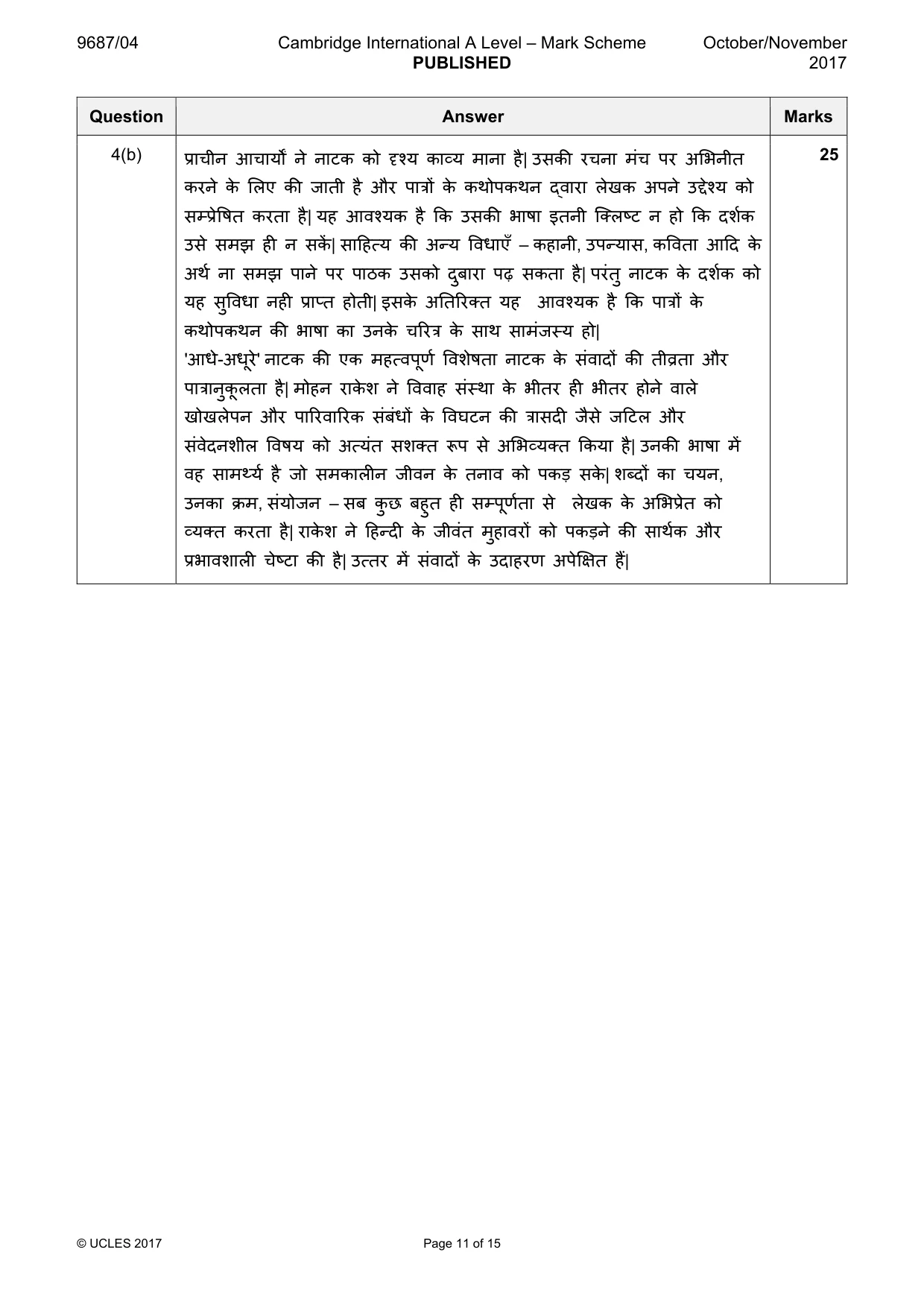 9687/04 Cambridge International A Level – Mark Scheme PUBLISHED October/November 2017

| Question | Answer | Marks |
|---|---|---|
| 4(b) | प्राचीन आचार्यों ने नाटक को दृश्य काव्य माना है| उसकी रचना मंच पर अभिनीत करने के लिए की जाती है और पात्रों के कथोपकथन द्वारा लेखक अपने उद्देश्य को सम्प्रेषित करता है| यह आवश्यक है कि उसकी भाषा इतनी क्लिष्ट न हो कि दर्शक उसे समझ ही न सकें| साहित्य की अन्य विधाएँ – कहानी, उपन्यास, कविता आदि के अर्थ ना समझ पाने पर पाठक उसको दुबारा पढ़ सकता है| परंतु नाटक के दर्शक को यह सुविधा नही प्राप्त होती| इसके अतिरिक्त यह आवश्यक है कि पात्रों के कथोपकथन की भाषा का उनके चरित्र के साथ सामंजस्य हो| 'आधे-अधूरे' नाटक की एक महत्वपूर्ण विशेषता नाटक के संवादों की तीव्रता और पात्रानुकूलता है| मोहन राकेश ने विवाह संस्था के भीतर ही भीतर होने वाले खोखलेपन और पारिवारिक संबंधों के विघटन की त्रासदी जैसे जटिल और संवेदनशील विषय को अत्यंत सशक्त रूप से अभिव्यक्त किया है| उनकी भाषा में वह सामर्थ्य है जो समकालीन जीवन के तनाव को पकड़ सके| शब्दों का चयन, उनका क्रम, संयोजन – सब कुछ बहुत ही सम्पूर्णता से लेखक के अभिप्रेत को व्यक्त करता है| राकेश ने हिन्दी के जीवंत मुहावरों को पकड़ने की सार्थक और प्रभावशाली चेष्टा की है| उत्तर में संवादों के उदाहरण अपेक्षित हैं| | 25 |

© UCLES 2017 Page 11 of 15